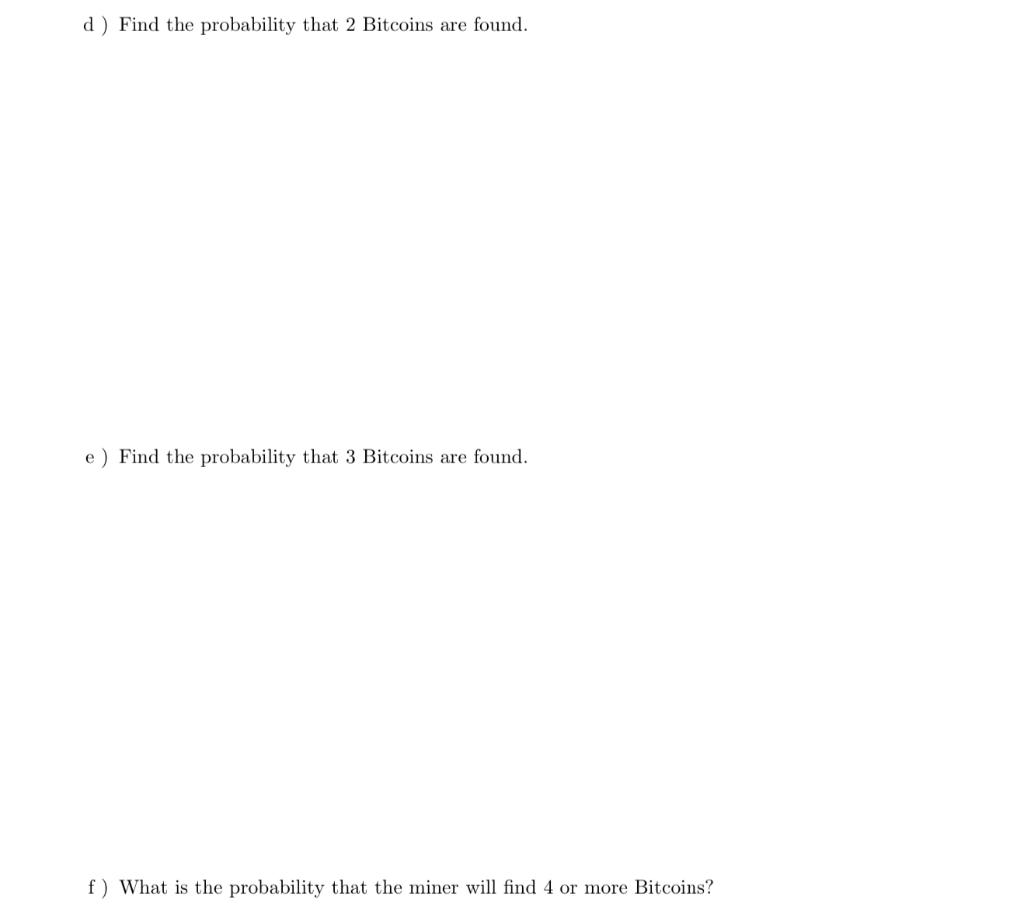 d ) Find the probability that 2 Bitcoins are found.

e ) Find the probability that 3 Bitcoins are found.

f ) What is the probability that the miner will find 4 or more Bitcoins?